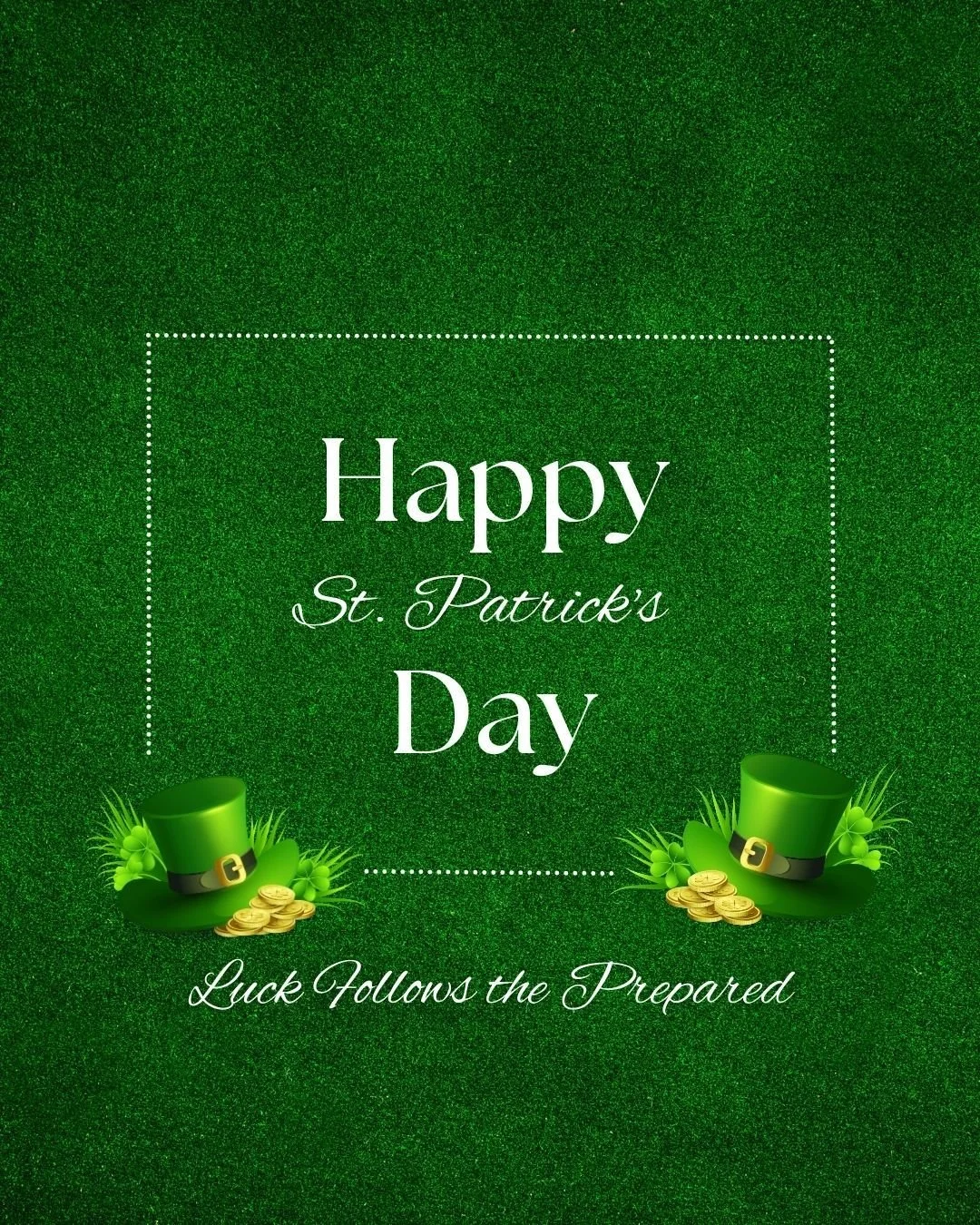 Happy
St. Patrick's
Day

Luck Follows the Prepared